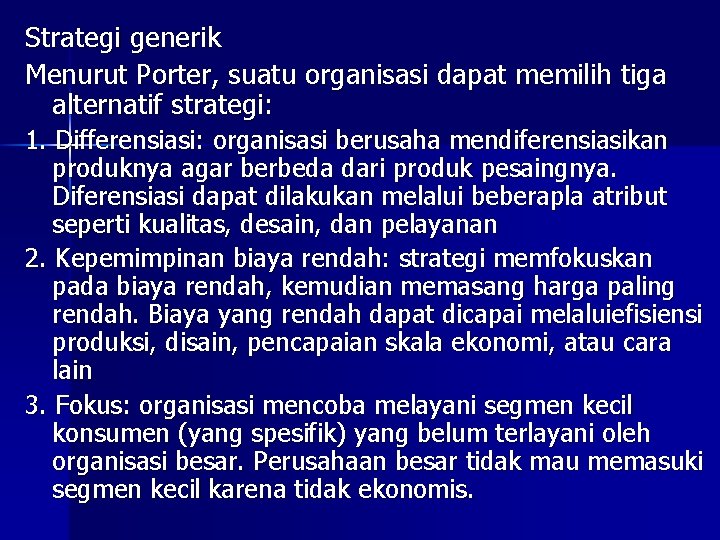 Strategi generik

Menurut Porter, suatu organisasi dapat memilih tiga alternatif strategi:

1. Differensiasi: organisasi berusaha mendiferensiasikan produknya agar berbeda dari produk pesaingnya. Diferensiasi dapat dilakukan melalui beberapla atribut seperti kualitas, desain, dan pelayanan

2. Kepemimpinan biaya rendah: strategi memfokuskan pada biaya rendah, kemudian memasang harga paling rendah. Biaya yang rendah dapat dicapai melaluiefisiensi produksi, disain, pencapaian skala ekonomi, atau cara lain

3. Fokus: organisasi mencoba melayani segmen kecil konsumen (yang spesifik) yang belum terlayani oleh organisasi besar. Perusahaan besar tidak mau memasuki segmen kecil karena tidak ekonomis.